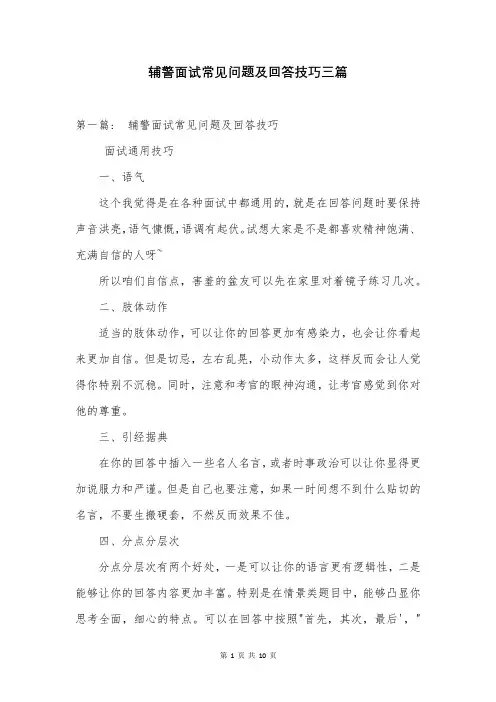 辅警面试常见问题及回答技巧三篇

第一篇： 辅警面试常见问题及回答技巧

面试通用技巧

一、语气

这个我觉得是在各种面试中都通用的，就是在回答问题时要保持声音洪亮，语气慷慨，语调有起伏。试想大家是不是都喜欢精神饱满、充满自信的人呀~

所以咱们自信点，害羞的盆友可以先在家里对着镜子练习几次。

二、肢体动作

适当的肢体动作，可以让你的回答更加有感染力，也会让你看起来更加自信。但是切忌，左右乱晃，小动作太多，这样反而会让人觉得你特别不沉稳。同时，注意和考官的眼神沟通，让考官感觉到你对他的尊重。

三、引经据典

在你的回答中插入一些名人名言，或者时事政治可以让你显得更加说服力和严谨。但是自己也要注意，如果一时间想不到什么贴切的名言，不要生搬硬套，不然反而效果不佳。

四、分点分层次

分点分层次有两个好处，一是可以让你的语言更有逻辑性，二是能够让你的回答内容更加丰富。特别是在情景类题目中，能够凸显你思考全面，细心的特点。可以在回答中按照"首先，其次，最后'，"

第 1 页 共 10 页